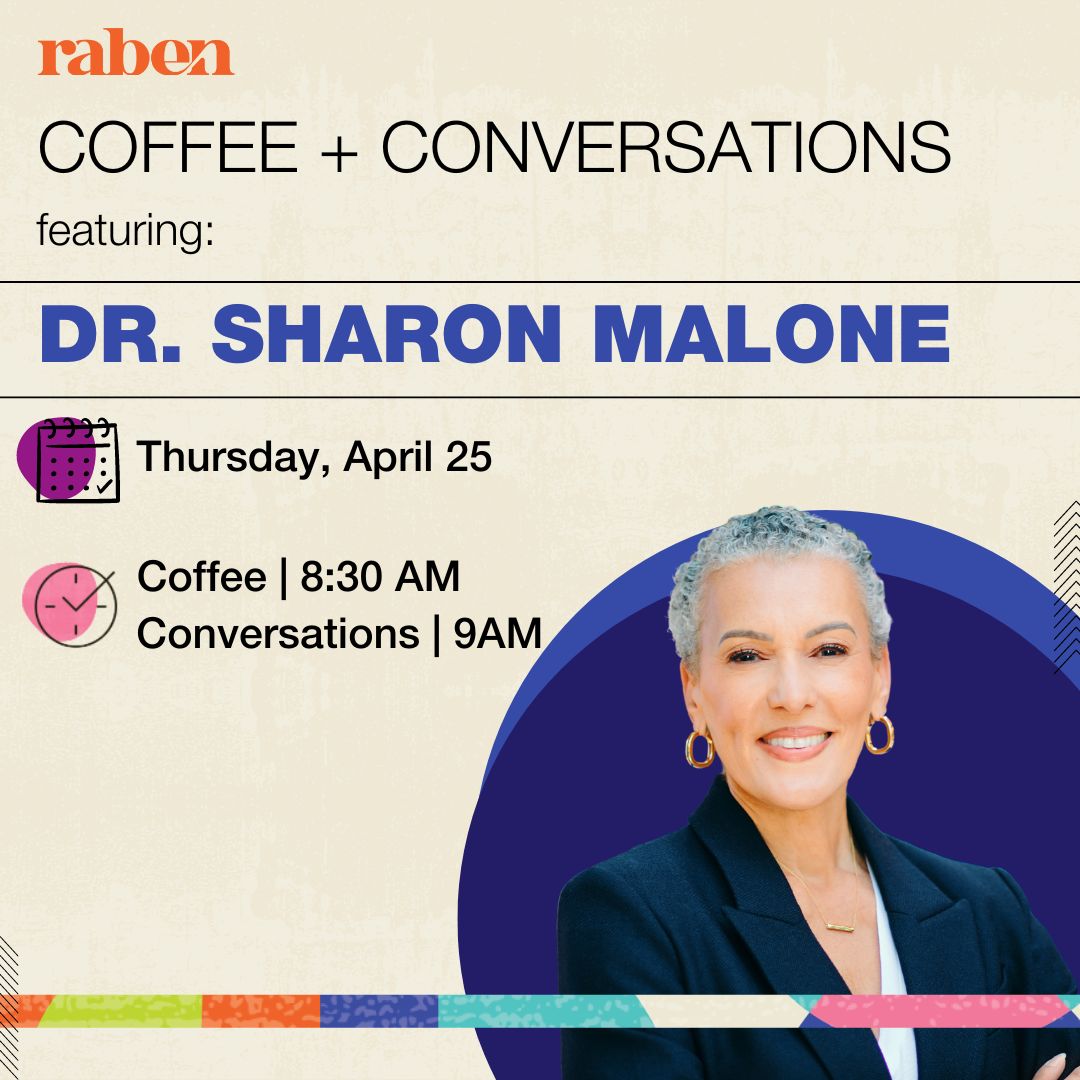 raben

COFFEE + CONVERSATIONS

featuring:

DR. SHARON MALONE

Thursday, April 25

Coffee | 8:30 AM
Conversations | 9AM